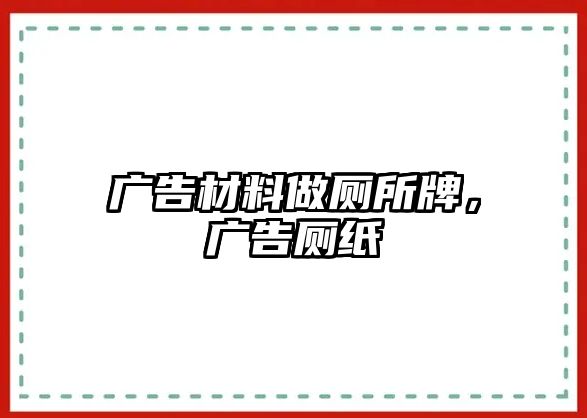 广告材料做厕所牌，广告厕纸